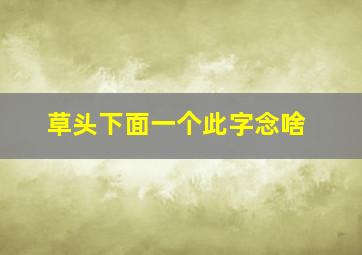 草头下面一个此字念啥